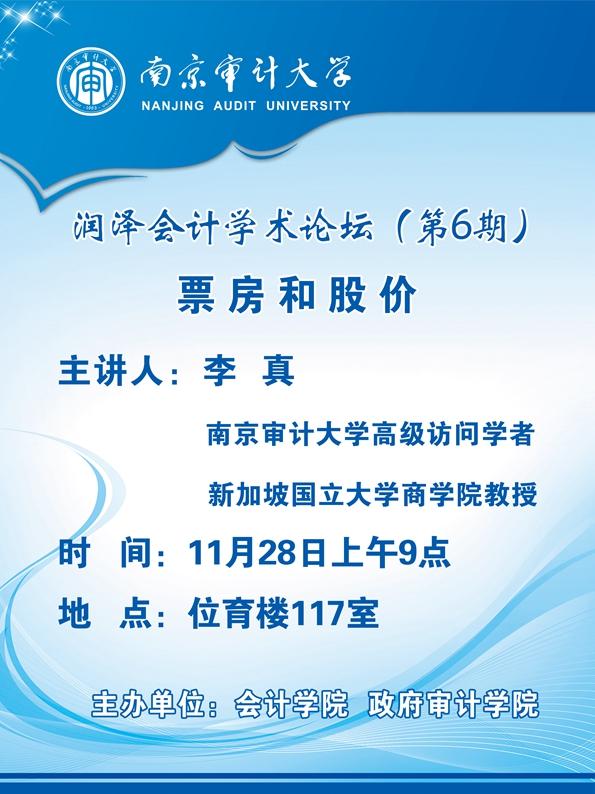 南京审计大学
NANJING AUDIT UNIVERSITY

润泽会计学术论坛（第6期）

票房和股价

主讲人：李 真

南京审计大学高级访问学者

新加坡国立大学商学院教授

时 间：11月28日上午9点

地 点：位育楼117室

主办单位：会计学院 政府审计学院